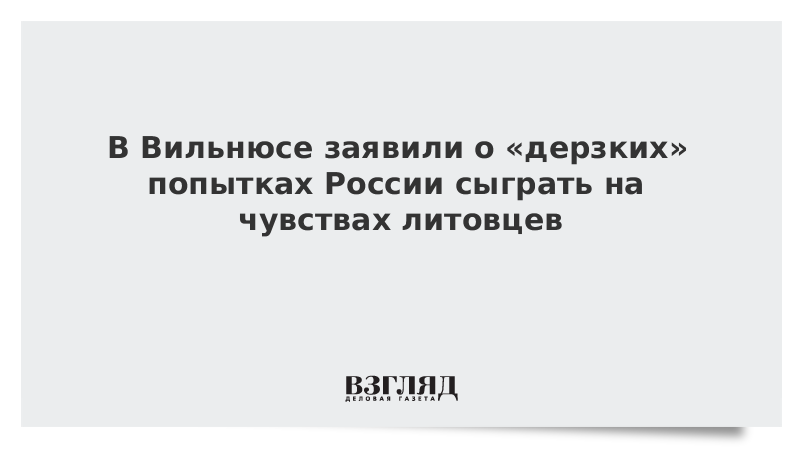 В Вильнюсе заявили о «дерзких» попытках России сыграть на чувствах литовцев

ВЗГЛЯД
ДЕЛОВАЯ ГАЗЕТА